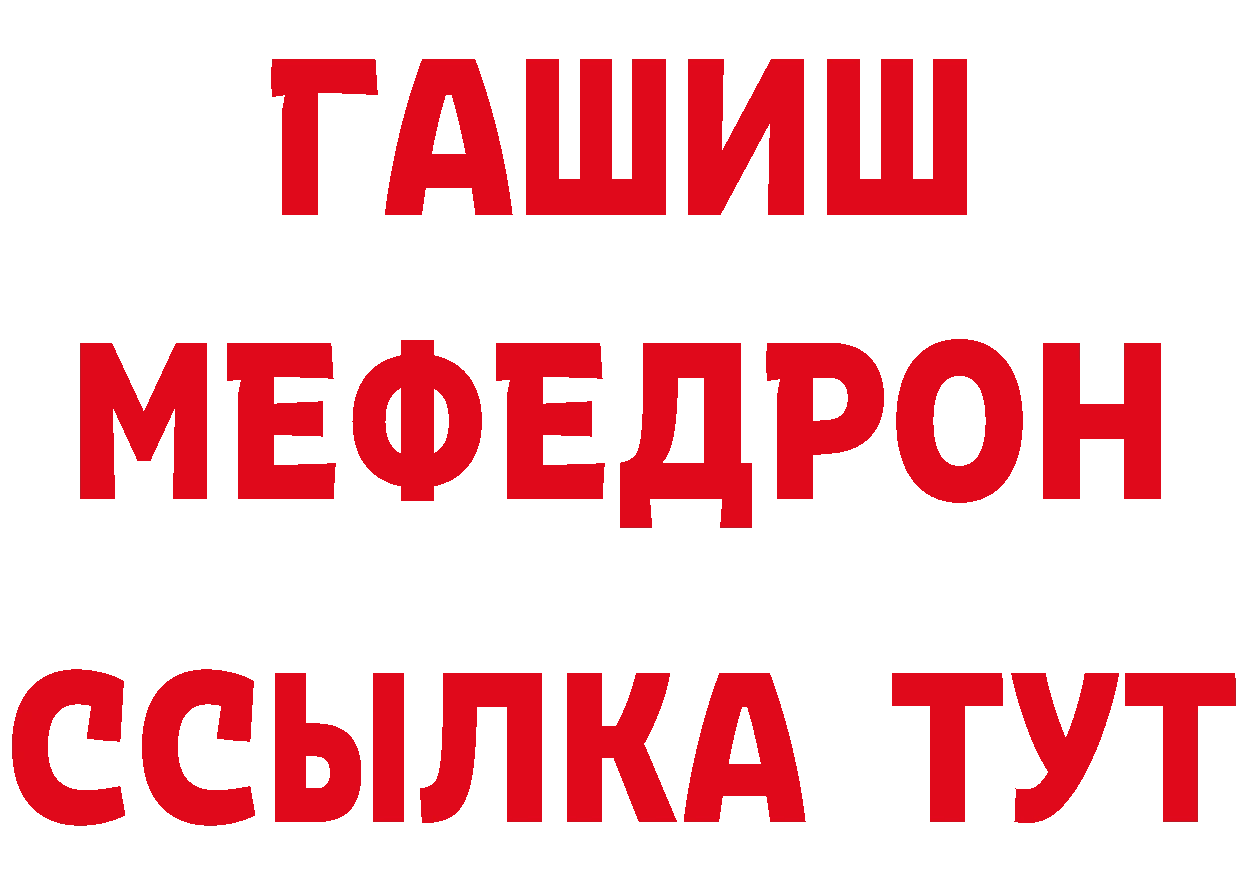 ГАШИШ
МЕФЕДРОН
ССЫЛКА ТУТ